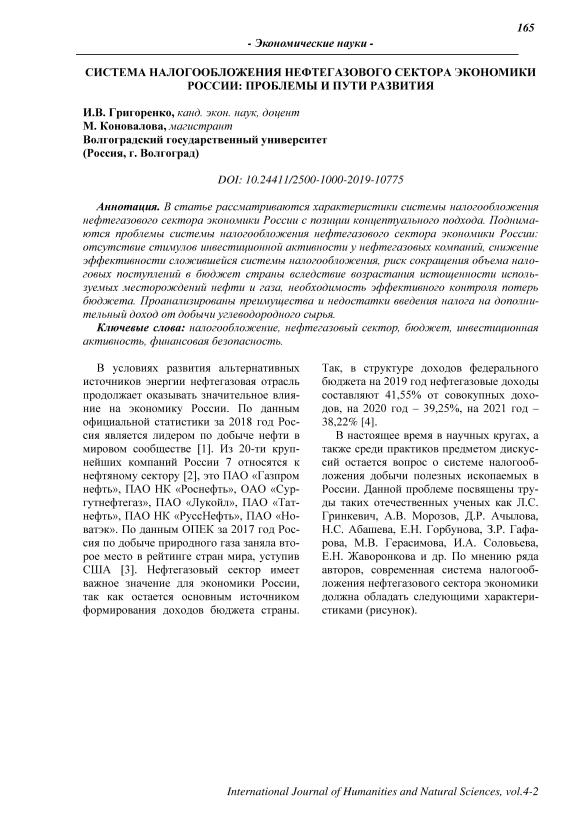 165

- Экономические науки -

СИСТЕМА НАЛОГООБЛОЖЕНИЯ НЕФТЕГАЗОВОГО СЕКТОРА ЭКОНОМИКИ РОССИИ: ПРОБЛЕМЫ И ПУТИ РАЗВИТИЯ

И.В. Григоренко, канд. экон. наук, доцент
М. Коновалова, магистрант
Волгоградский государственный университет
(Россия, г. Волгоград)

DOI: 10.24411/2500-1000-2019-10775

Аннотация. В статье рассматриваются характеристики системы налогообложения нефтегазового сектора экономики России с позиции концептуального подхода. Поднимаются проблемы системы налогообложения нефтегазового сектора экономики России: отсутствие стимулов инвестиционной активности у нефтегазовых компаний, снижение эффективности сложившейся системы налогообложения, риск сокращения объема налоговых поступлений в бюджет страны вследствие возрастания истощенности используемых месторождений нефти и газа, необходимость эффективного контроля потерь бюджета. Проанализированы преимущества и недостатки введения налога на дополнительный доход от добычи углеводородного сырья.

Ключевые слова: налогообложение, нефтегазовый сектор, бюджет, инвестиционная активность, финансовая безопасность.

В условиях развития альтернативных источников энергии нефтегазовая отрасль продолжает оказывать значительное влияние на экономику России. По данным официальной статистики за 2018 год Россия является лидером по добыче нефти в мировом сообществе [1]. Из 20-ти крупнейших компаний России 7 относятся к нефтяному сектору [2], это ПАО «Газпром нефть», ПАО НК «Роснефть», ОАО «Сургутнефтегаз», ПАО «Лукойл», ПАО «Татнефть», ПАО НК «РуссНефть», ПАО «Новатэк». По данным ОПЕК за 2017 год Россия по добыче природного газа заняла второе место в рейтинге стран мира, уступив США [3]. Нефтегазовый сектор имеет важное значение для экономики России, так как остается основным источником формирования доходов бюджета страны. Так, в структуре доходов федерального бюджета на 2019 год нефтегазовые доходы составляют 41,55% от совокупных доходов, на 2020 год – 39,25%, на 2021 год – 38,22% [4].

В настоящее время в научных кругах, а также среди практиков предметом дискуссий остается вопрос о системе налогообложения добычи полезных ископаемых в России. Данной проблеме посвящены труды таких отечественных ученых как Л.С. Гринкевич, А.В. Морозов, Д.Р. Ачылова, Н.С. Абашева, Е.Н. Горбунова, З.Р. Гафарова, М.В. Герасимова, И.А. Соловьева, Е.Н. Жаворонкова и др. По мнению ряда авторов, современная система налогообложения нефтегазового сектора экономики должна обладать следующими характеристиками (рисунок).

International Journal of Humanities and Natural Sciences, vol.4-2